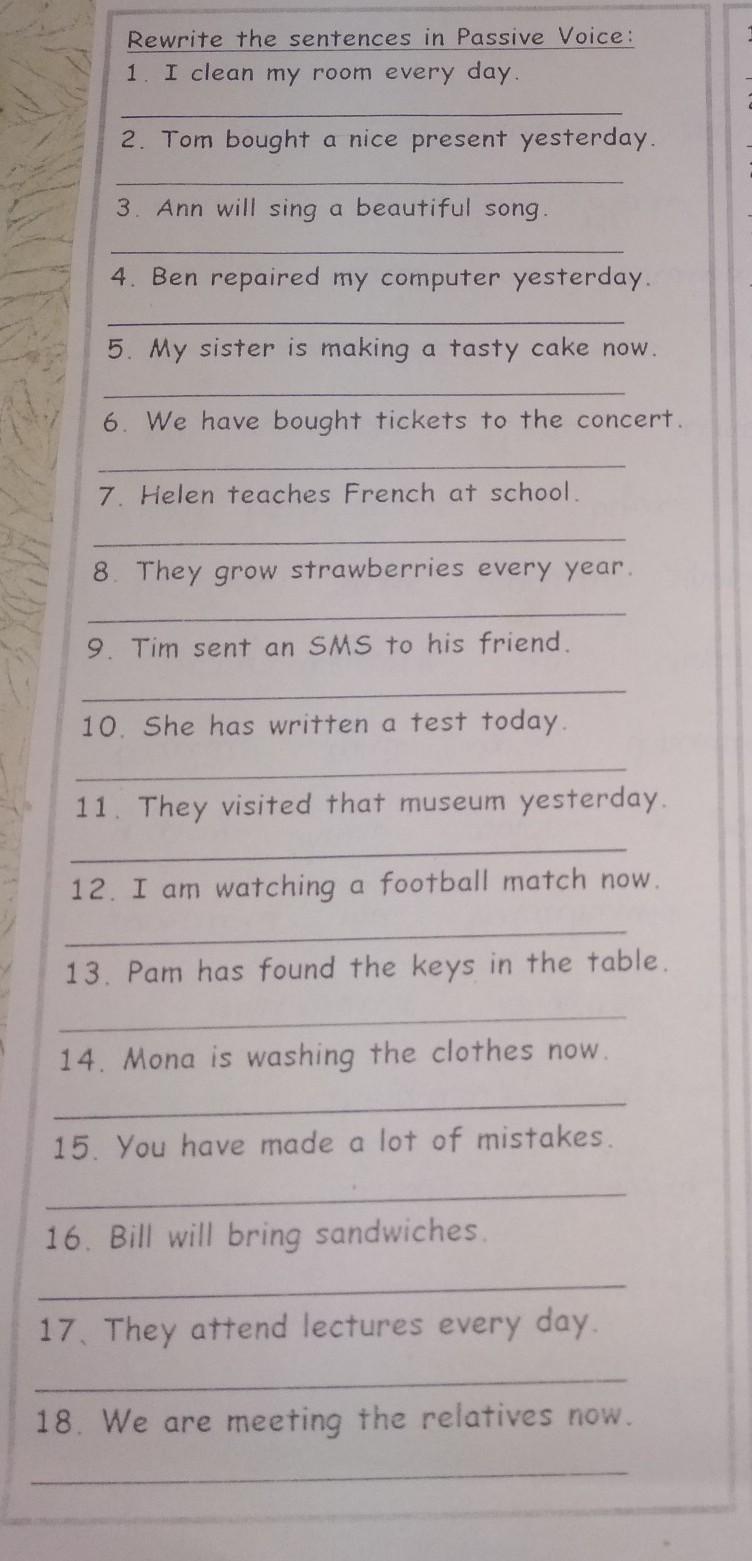 Rewrite the sentences in Passive Voice:

1. I clean my room every day.

____

2. Tom bought a nice present yesterday.

____

3. Ann will sing a beautiful song.

____

4. Ben repaired my computer yesterday.

____

5. My sister is making a tasty cake now.

____

6. We have bought tickets to the concert.

____

7. Helen teaches French at school.

____

8. They grow strawberries every year.

____

9. Tim sent an SMS to his friend.

____

10. She has written a test today.

____

11. They visited that museum yesterday.

____

12. I am watching a football match now.

____

13. Pam has found the keys in the table.

____

14. Mona is washing the clothes now.

____

15. You have made a lot of mistakes.

____

16. Bill will bring sandwiches.

____

17. They attend lectures every day.

____

18. We are meeting the relatives now.

____